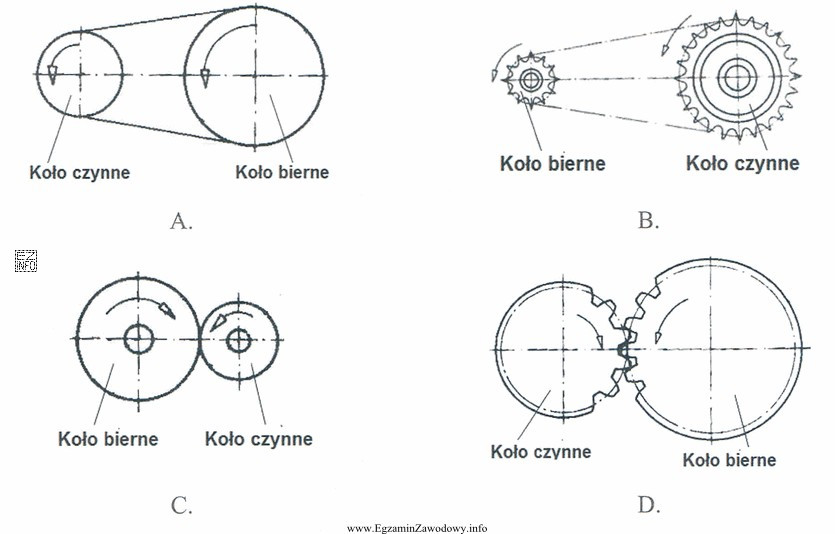 Koło czynne
Koło bierne

A.

Koło bierne
Koło czynne

B.

EZ INFO

Koło bierne
Koło czynne

C.

Koło czynne
Koło bierne

D.

www.EgzaminZawodowy.info